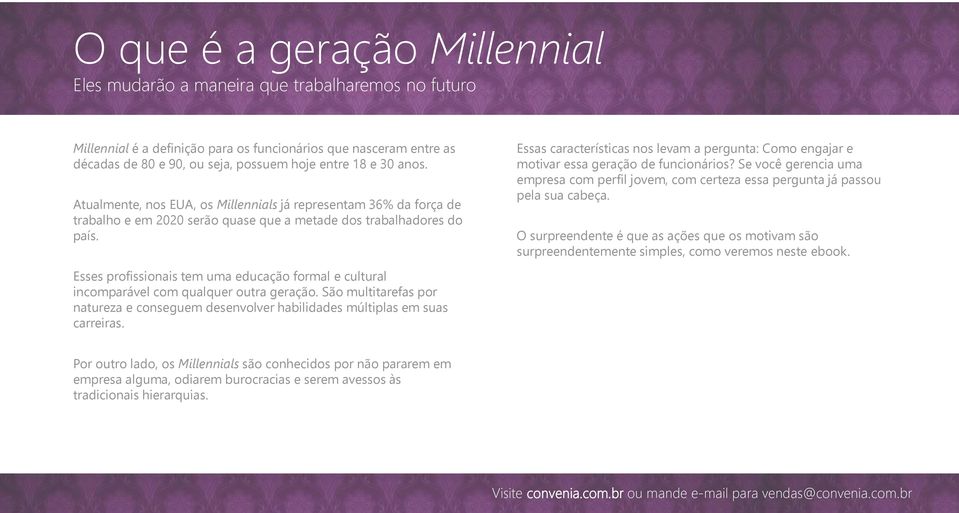 O que é a geração Millennial

Eles mudarão a maneira que trabalharemos no futuro

Millennial é a definição para os funcionários que nasceram entre as décadas de 80 e 90, ou seja, possuem hoje entre 18 e 30 anos.

Atualmente, nos EUA, os Millennials já representam 36% da força de trabalho e em 2020 serão quase que a metade dos trabalhadores do país.

Esses profissionais tem uma educação formal e cultural incomparável com qualquer outra geração. São multitarefas por natureza e conseguem desenvolver habilidades múltiplas em suas carreiras.

Por outro lado, os Millennials são conhecidos por não pararem em empresa alguma, odiarem burocracias e serem avessos às tradicionais hierarquias.

Essas características nos levam a pergunta: Como engajar e motivar essa geração de funcionários? Se você gerencia uma empresa com perfil jovem, com certeza essa pergunta já passou pela sua cabeça.

O surpreendente é que as ações que os motivam são surpreendentemente simples, como veremos neste ebook.

Visite convenia.com.br ou mande e-mail para vendas@convenia.com.br